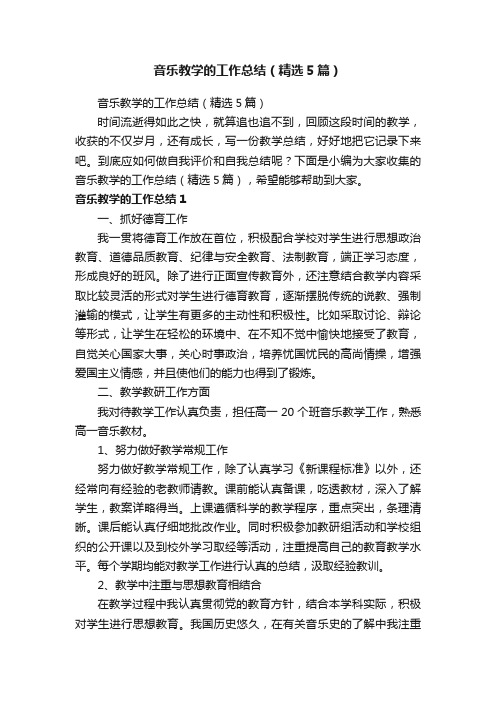 音乐教学的工作总结（精选5篇）

音乐教学的工作总结（精选5篇）

时间流逝得如此之快，就算追也追不到，回顾这段时间的教学，收获的不仅岁月，还有成长，写一份教学总结，好好地把它记录下来吧。到底应如何做自我评价和自我总结呢？下面是小编为大家收集的音乐教学的工作总结（精选5篇），希望能够帮助到大家。

音乐教学的工作总结1

一、抓好德育工作

我一贯将德育工作放在首位，积极配合学校对学生进行思想政治教育、道德品质教育、纪律与安全教育、法制教育，端正学习态度，形成良好的班风。除了进行正面宣传教育外，还注意结合教学内容采取比较灵活的形式对学生进行德育教育，逐渐摆脱传统的说教、强制灌输的模式，让学生有更多的主动性和积极性。比如采取讨论、辩论等形式，让学生在轻松的环境中、在不知不觉中愉快地接受了教育，自觉关心国家大事，关心时事政治，培养忧国忧民的高尚情操，增强爱国主义情感，并且使他们的能力也得到了锻炼。

二、教学教研工作方面

我对待教学工作认真负责，担任高一20个班音乐教学工作，熟悉高一音乐教材。

1、努力做好教学常规工作

努力做好教学常规工作，除了认真学习《新课程标准》以外，还经常向有经验的老教师请教。课前能认真备课，吃透教材，深入了解学生，教案详略得当。上课遵循科学的教学程序，重点突出，条理清晰。课后能认真仔细地批改作业。同时积极参加教研组活动和学校组织的公开课以及到校外学习取经等活动，注重提高自己的教育教学水平。每个学期均能对教学工作进行认真的总结，汲取经验教训。

2、教学中注重与思想教育相结合

在教学过程中我认真贯彻党的教育方针，结合本学科实际，积极对学生进行思想教育。我国历史悠久，在有关音乐史的了解中我注重